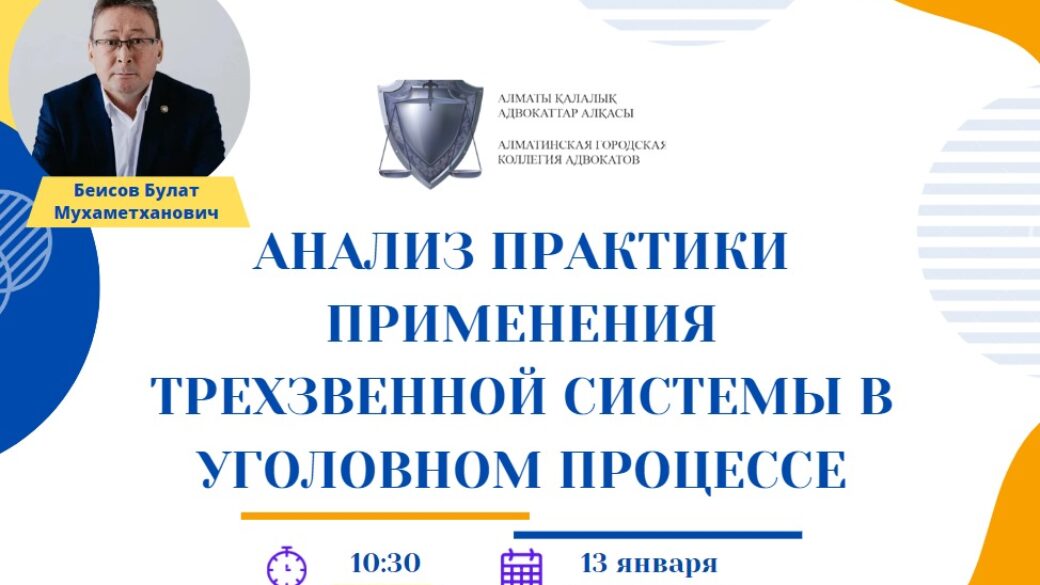 Беисов Булат Мухаметханович

АЛМАТЫ ҚАЛАЛЫҚ АДВОКАТТАР АЛҚАСЫ

АЛМАТИНСКАЯ ГОРОДСКАЯ КОЛЛЕГИЯ АДВОКАТОВ

АНАЛИЗ ПРАКТИКИ ПРИМЕНЕНИЯ ТРЕХЗВЕННОЙ СИСТЕМЫ В УГОЛОВНОМ ПРОЦЕССЕ

10:30

13 января